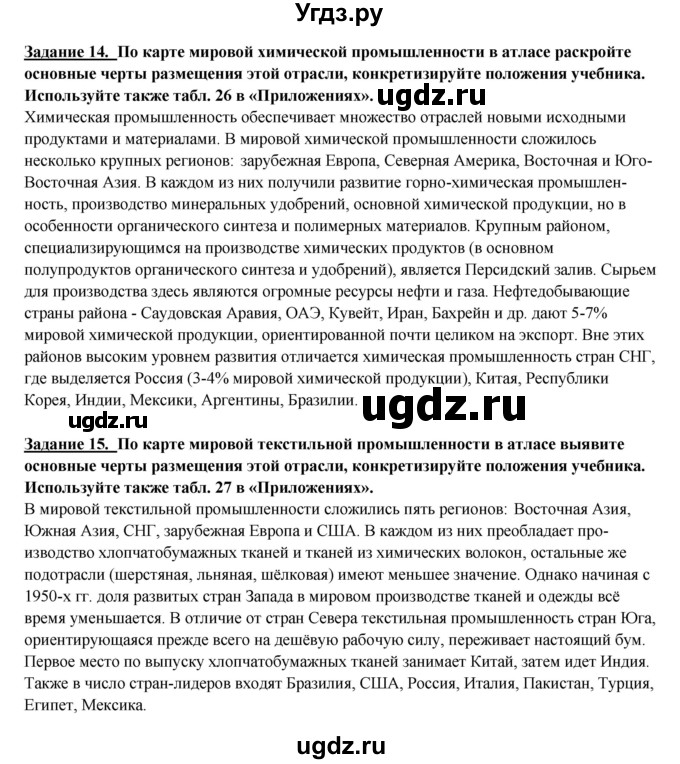 Угдз.ру

Задание 14. По карте мировой химической промышленности в атласе раскройте основные черты размещения этой отрасли, конкретизируйте положения учебника. Используйте также табл. 26 в «Приложениях». ugdz.ru

Химическая промышленность обеспечивает множество отраслей новыми исходными продуктами и материалами. В мировой химической промышленности сложилось несколько крупных регионов: зарубежная Европа, Северная Америка, Восточная и Юго-Восточная Азия. В каждом из них получили развитие горно-химическая промышленность, производство минеральных удобрений, основной химической продукции, но в особенности органического синтеза и полимерных материалов. Крупным районом, специализирующимся на производстве химических продуктов (в основном полупродуктов органического синтеза и удобрений), является Персидский залив. Сырьем для производства здесь являются огромные ресурсы нефти и газа. Нефтедобывающие страны района - Саудовская Аравия, ОАЭ, Кувейт, Иран, Бахрейн и др. дают 5-7% мировой химической продукции, ориентированной почти целиком на экспорт. Вне этих районов высоким уровнем развития отличается химическая промышленность стран СНГ, где выделяется Россия (3-4% мировой химической продукции), Китая, Республики Корея, Индии, Мексики, Аргентины, Бразилии. ugdz.ru

ugdz.ru

Задание 15. По карте мировой текстильной промышленности в атласе выявите основные черты размещения этой отрасли, конкретизируйте положения учебника. Используйте также табл. 27 в «Приложениях».

В мировой текстильной промышленности сложились пять регионов: Восточная Азия, Южная Азия, СНГ, зарубежная Европа и США. В каждом из них преобладает производство хлопчатобумажных тканей и тканей из химических волокон, остальные же подотрасли (шерстяная, льняная, шёлковая) имеют меньшее значение. Однако начиная с 1950-х гг. доля развитых стран Запада в мировом производстве тканей и одежды всё время уменьшается. В отличие от стран Севера текстильная промышленность стран Юга, ориентирующаяся прежде всего на дешёвую рабочую силу, переживает настоящий бум. Первое место по выпуску хлопчатобумажных тканей занимает Китай, затем идет Индия. Также в число стран-лидеров входят Бразилия, США, Россия, Италия, Пакистан, Турция, Египет, Мексика.

ugdz.ru